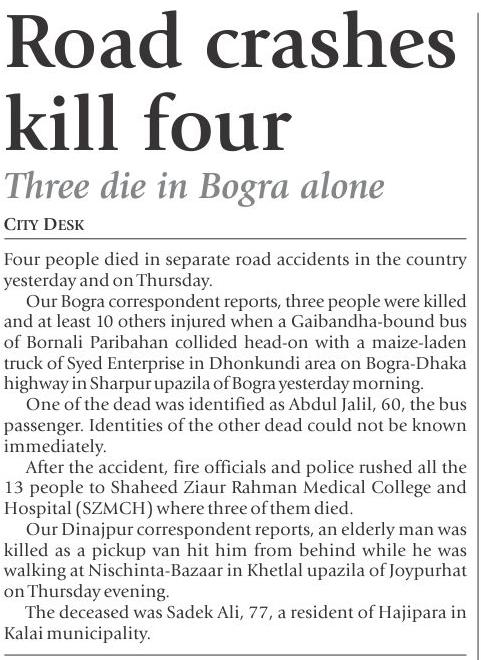 Road crashes kill four

Three die in Bogra alone

CITY DESK

Four people died in separate road accidents in the country yesterday and on Thursday.

Our Bogra correspondent reports, three people were killed and at least 10 others injured when a Gaibandha-bound bus of Bornali Paribahan collided head-on with a maize-laden truck of Syed Enterprise in Dhonkundi area on Bogra-Dhaka highway in Sharpur upazila of Bogra yesterday morning.

One of the dead was identified as Abdul Jalil, 60, the bus passenger. Identities of the other dead could not be known immediately.

After the accident, fire officials and police rushed all the 13 people to Shaheed Ziaur Rahman Medical College and Hospital (SZMCH) where three of them died.

Our Dinajpur correspondent reports, an elderly man was killed as a pickup van hit him from behind while he was walking at Nischinta-Bazaar in Khetlal upazila of Joypurhat on Thursday evening.

The deceased was Sadek Ali, 77, a resident of Hajipara in Kalai municipality.